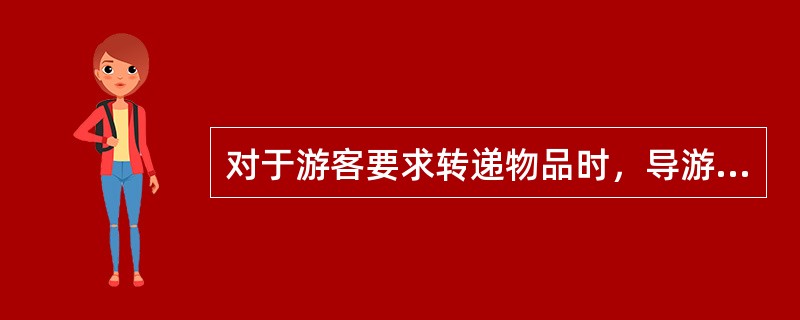 对于游客要求转递物品时，导游...